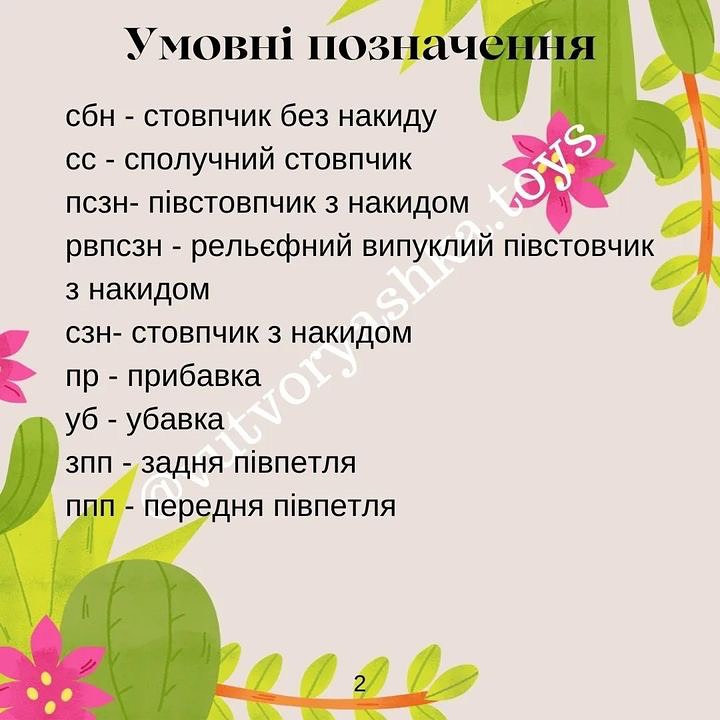 Умовні позначення

сбн - стовпчик без накиду
сс - сполучний стовпчик
псзн- півстовпчик з накидом
рвпсзн - рельєфний випуклий півстовчик з накидом
сзн- стовпчик з накидом
пр - прибавка
уб - убавка
зпп - задня півпетля
ппп - передня півпетля

@vitvoryashka.toys

2